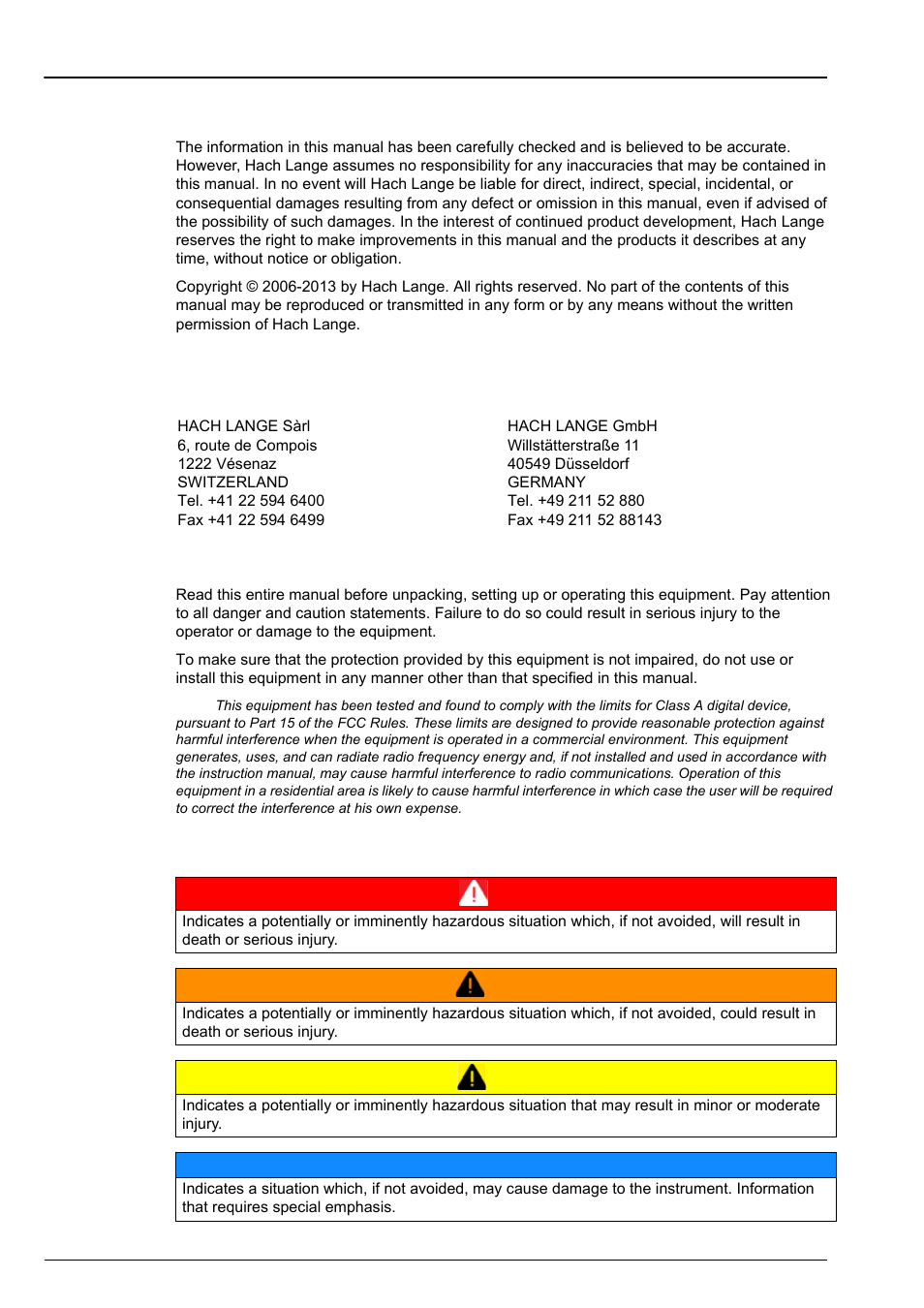 The information in this manual has been carefully checked and is believed to be accurate. However, Hach Lange assumes no responsibility for any inaccuracies that may be contained in this manual. In no event will Hach Lange be liable for direct, indirect, special, incidental, or consequential damages resulting from any defect or omission in this manual, even if advised of the possibility of such damages. In the interest of continued product development, Hach Lange reserves the right to make improvements in this manual and the products it describes at any time, without notice or obligation.

Copyright © 2006-2013 by Hach Lange. All rights reserved. No part of the contents of this manual may be reproduced or transmitted in any form or by any means without the written permission of Hach Lange.

HACH LANGE Sàrl
6, route de Compois
1222 Vésenaz
SWITZERLAND
Tel. +41 22 594 6400
Fax +41 22 594 6499

HACH LANGE GmbH
Willstätterstraße 11
40549 Düsseldorf
GERMANY
Tel. +49 211 52 880
Fax +49 211 52 88143

Read this entire manual before unpacking, setting up or operating this equipment. Pay attention to all danger and caution statements. Failure to do so could result in serious injury to the operator or damage to the equipment.

To make sure that the protection provided by this equipment is not impaired, do not use or install this equipment in any manner other than that specified in this manual.

This equipment has been tested and found to comply with the limits for Class A digital device, pursuant to Part 15 of the FCC Rules. These limits are designed to provide reasonable protection against harmful interference when the equipment is operated in a commercial environment. This equipment generates, uses, and can radiate radio frequency energy and, if not installed and used in accordance with the instruction manual, may cause harmful interference to radio communications. Operation of this equipment in a residential area is likely to cause harmful interference in which case the user will be required to correct the interference at his own expense.

Indicates a potentially or imminently hazardous situation which, if not avoided, will result in death or serious injury.

Indicates a potentially or imminently hazardous situation which, if not avoided, could result in death or serious injury.

Indicates a potentially or imminently hazardous situation that may result in minor or moderate injury.

Indicates a situation which, if not avoided, may cause damage to the instrument. Information that requires special emphasis.